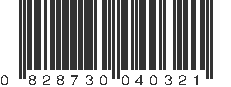 0 828730 040321